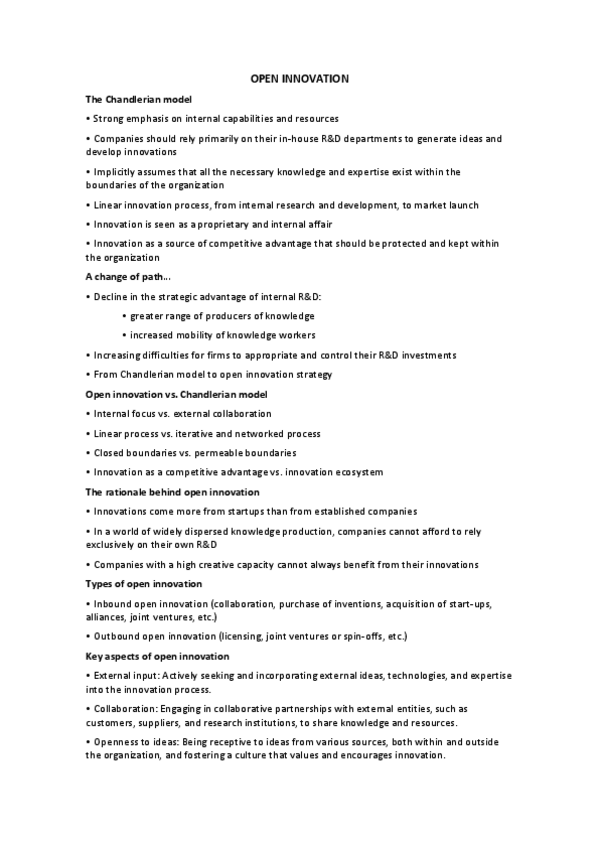 OPEN INNOVATION

The Chandlerian model

• Strong emphasis on internal capabilities and resources

• Companies should rely primarily on their in-house R&D departments to generate ideas and develop innovations

• Implicitly assumes that all the necessary knowledge and expertise exist within the boundaries of the organization

• Linear innovation process, from internal research and development, to market launch

• Innovation is seen as a proprietary and internal affair

• Innovation as a source of competitive advantage that should be protected and kept within the organization

A change of path…

• Decline in the strategic advantage of internal R&D:

• greater range of producers of knowledge

• increased mobility of knowledge workers

• Increasing difficulties for firms to appropriate and control their R&D investments

• From Chandlerian model to open innovation strategy

Open innovation vs. Chandlerian model

• Internal focus vs. external collaboration

• Linear process vs. iterative and networked process

• Closed boundaries vs. permeable boundaries

• Innovation as a competitive advantage vs. innovation ecosystem

The rationale behind open innovation

• Innovations come more from startups than from established companies

• In a world of widely dispersed knowledge production, companies cannot afford to rely exclusively on their own R&D

• Companies with a high creative capacity cannot always benefit from their innovations

Types of open innovation

• Inbound open innovation (collaboration, purchase of inventions, acquisition of start-ups, alliances, joint ventures, etc.)

• Outbound open innovation (licensing, joint ventures or spin-offs, etc.)

Key aspects of open innovation

• External input: Actively seeking and incorporating external ideas, technologies, and expertise into the innovation process.

• Collaboration: Engaging in collaborative partnerships with external entities, such as customers, suppliers, and research institutions, to share knowledge and resources.

• Openness to ideas: Being receptive to ideas from various sources, both within and outside the organization, and fostering a culture that values and encourages innovation.